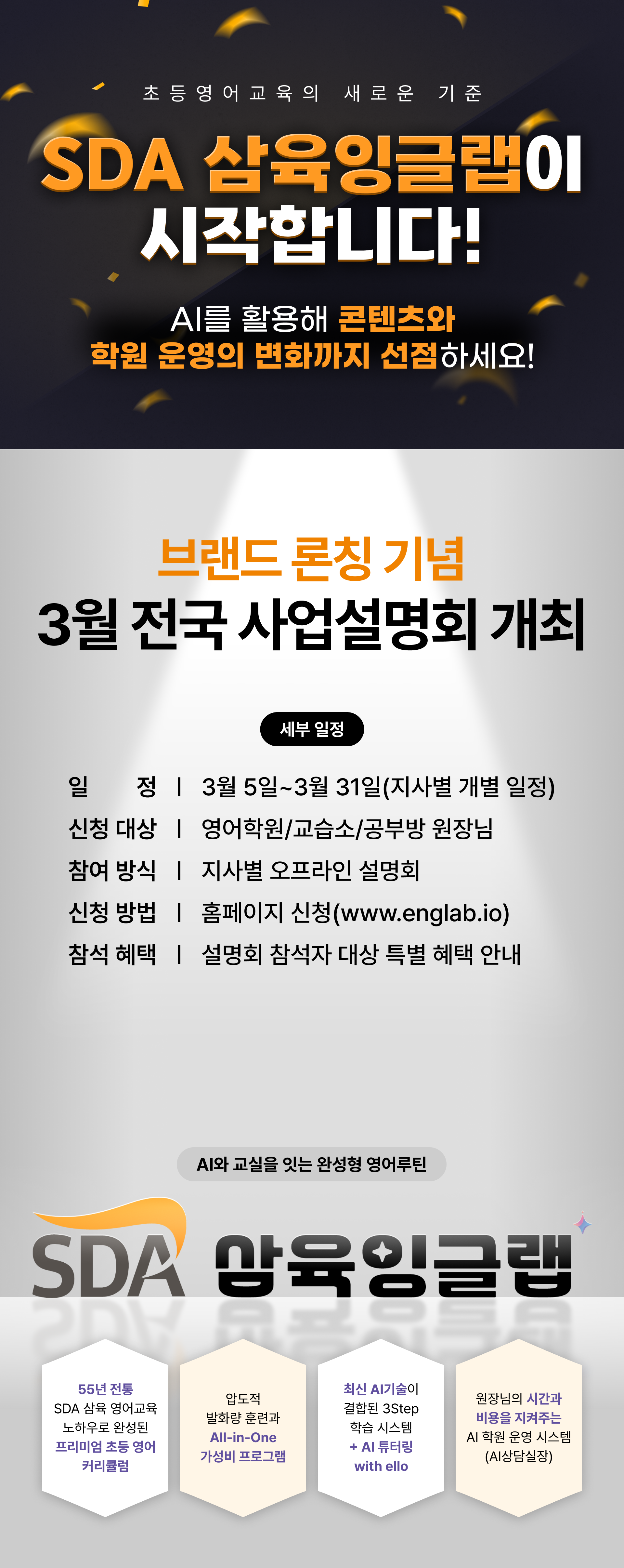 초등영어교육의 새로운 기준

SDA 삼육잉글랩이 시작합니다!

AI를 활용해 콘텐츠와 학원 운영의 변화까지 선점하세요!

브랜드 론칭 기념

3월 전국 사업설명회 개최

세부 일정

일 정 | 3월 5일~3월 31일(지사별 개별 일정)
신청 대상 | 영어학원/교습소/공부방 원장님
참여 방식 | 지사별 오프라인 설명회
신청 방법 | 홈페이지 신청(www.englab.io)
참석 혜택 | 설명회 참석자 대상 특별 혜택 안내

AI와 교실을 잇는 완성형 영어루틴

SDA 삼육잉글랩

55년 전통 SDA 삼육 영어교육 노하우로 완성된 프리미엄 초등 영어 커리큘럼

압도적 발화량 훈련과 All-in-One 가성비 프로그램

최신 AI기술이 결합된 3Step 학습 시스템 + AI 튜터링 with ello

원장님의 시간과 비용을 지켜주는 AI 학원 운영 시스템 (AI상담실장)